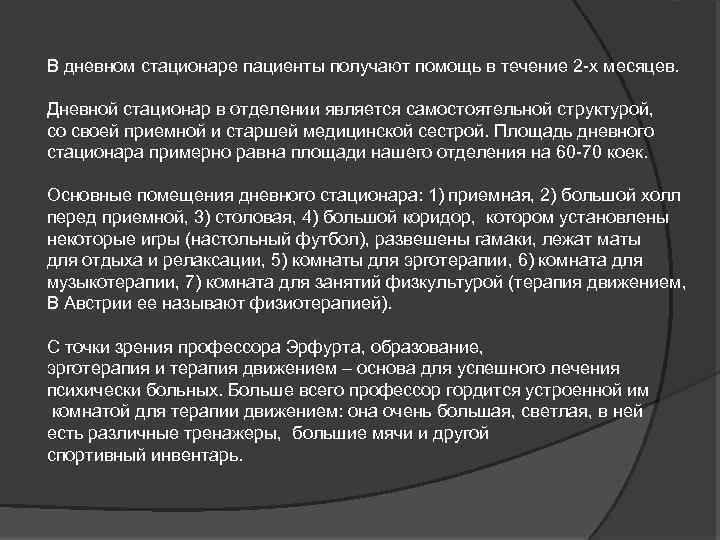 В дневном стационаре пациенты получают помощь в течение 2-х месяцев.

Дневной стационар в отделении является самостоятельной структурой, со своей приемной и старшей медицинской сестрой. Площадь дневного стационара примерно равна площади нашего отделения на 60-70 коек.

Основные помещения дневного стационара: 1) приемная, 2) большой холл перед приемной, 3) столовая, 4) большой коридор, котором установлены некоторые игры (настольный футбол), развешены гамаки, лежат маты для отдыха и релаксации, 5) комнаты для эрготерапии, 6) комната для музыкотерапии, 7) комната для занятий физкультурой (терапия движением, В Австрии ее называют физиотерапией).

С точки зрения профессора Эрфурта, образование, эрготерапия и терапия движением – основа для успешного лечения психически больных. Больше всего профессор гордится устроенной им комнатой для терапии движением: она очень большая, светлая, в ней есть различные тренажеры, большие мячи и другой спортивный инвентарь.